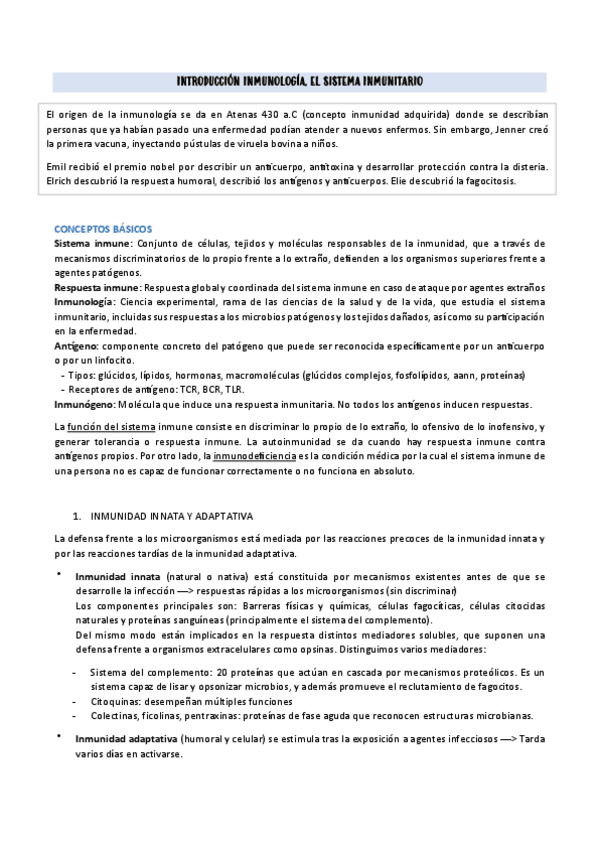 INTRODUCCIÓN INMUNOLOGÍA. EL SISTEMA INMUNITARIO

El origen de la inmunología se da en Atenas 430 a.C (concepto inmunidad adquirida) donde se describían personas que ya habían pasado una enfermedad podían atender a nuevos enfermos. Sin embargo, Jenner creó la primera vacuna, inyectando pústulas de viruela bovina a niños.

Emil recibió el premio nobel por describir un anticuerpo, antitoxina y desarrollar protección contra la disteria. Elrich descubrió la respuesta humoral, describió los antígenos y anticuerpos. Elie descubrió la fagocitosis.

CONCEPTOS BÁSICOS
Sistema inmune: Conjunto de células, tejidos y moléculas responsables de la inmunidad, que a través de mecanismos discriminatorios de lo propio frente a lo extraño, defienden a los organismos superiores frente a agentes patógenos.
Respuesta inmune: Respuesta global y coordinada del sistema inmune en caso de ataque por agentes extraños
Inmunología: Ciencia experimental, rama de las ciencias de la salud y de la vida, que estudia el sistema inmunitario, incluidas sus respuestas a los microbios patógenos y los tejidos dañados, así como su participación en la enfermedad.
Antígeno: componente concreto del patógeno que puede ser reconocida específicamente por un anticuerpo o por un linfocito.
- Tipos: glúcidos, lípidos, hormonas, macromoléculas (glúcidos complejos, fosfolípidos, aann, proteínas)
- Receptores de antígeno: TCR, BCR, TLR.
Inmunógeno: Molécula que induce una respuesta inmunitaria. No todos los antígenos inducen respuestas.

La función del sistema inmune consiste en discriminar lo propio de lo extraño, lo ofensivo de lo inofensivo, y generar tolerancia o respuesta inmune. La autoinmunidad se da cuando hay respuesta inmune contra antígenos propios. Por otro lado, la inmunodeficiencia es la condición médica por la cual el sistema inmune de una persona no es capaz de funcionar correctamente o no funciona en absoluto.

1. INMUNIDAD INNATA Y ADAPTATIVA

La defensa frente a los microorganismos está mediada por las reacciones precoces de la inmunidad innata y por las reacciones tardías de la inmunidad adaptativa.

• Inmunidad innata (natural o nativa) está constituida por mecanismos existentes antes de que se desarrolle la infección —> respuestas rápidas a los microorganismos (sin discriminar)
Los componentes principales son: Barreras físicas y químicas, células fagocíticas, células citocidas naturales y proteínas sanguíneas (principalmente el sistema del complemento).
Del mismo modo están implicados en la respuesta distintos mediadores solubles, que suponen una defensa frente a organismos extracelulares como opsinas. Distinguimos varios mediadores:

- Sistema del complemento: 20 proteínas que actúan en cascada por mecanismos proteólicos. Es un sistema capaz de lisar y opsonizar microbios, y además promueve el reclutamiento de fagocitos.
- Citoquinas: desempeñan múltiples funciones
- Colectinas, ficolinas, pentraxinas: proteínas de fase aguda que reconocen estructuras microbianas.

• Inmunidad adaptativa (humoral y celular) se estimula tras la exposición a agentes infecciosos —> Tarda varios días en activarse.